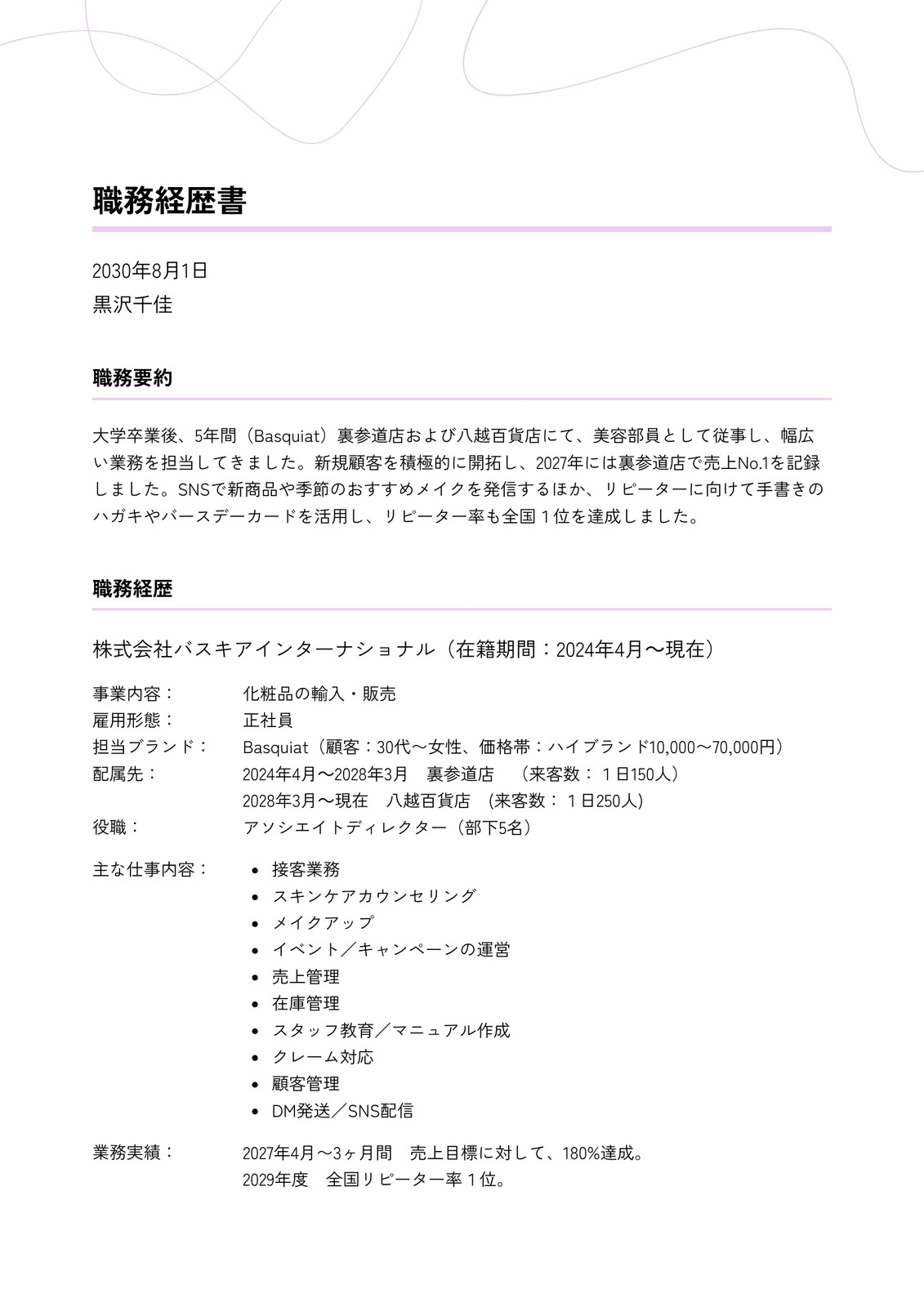 職務経歴書

2030年8月1日
黒沢千佳

職務要約

大学卒業後、5年間（Basquiat）裏参道店および八越百貨店にて、美容部員として従事し、幅広い業務を担当してきました。新規顧客を積極的に開拓し、2027年には裏参道店で売上No.1を記録しました。SNSで新商品や季節のおすすめメイクを発信するほか、リピーターに向けて手書きのハガキやバースデーカードを活用し、リピーター率も全国１位を達成しました。

職務経歴

株式会社バスキアインターナショナル（在籍期間：2024年4月〜現在）

事業内容：　化粧品の輸入・販売
雇用形態：　正社員
担当ブランド：　Basquiat（顧客：30代〜女性、価格帯：ハイブランド10,000〜70,000円）
配属先：　2024年4月〜2028年3月　裏参道店　（来客数：１日150人）
2028年3月〜現在　八越百貨店　（来客数：１日250人）
役職：　アソシエイトディレクター（部下5名）

主な仕事内容：
- 接客業務
- スキンケアカウンセリング
- メイクアップ
- イベント／キャンペーンの運営
- 売上管理
- 在庫管理
- スタッフ教育／マニュアル作成
- クレーム対応
- 顧客管理
- DM発送／SNS配信

業務実績：　2027年4月〜3ヶ月間　売上目標に対して、180%達成。
2029年度　全国リピーター率１位。